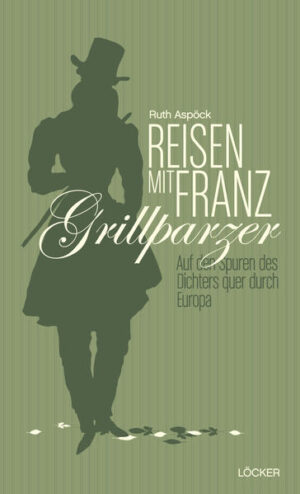 Ruth Aspöck

REISEN MIT FRANZ Grillparzer

Auf den Spuren des Dichters quer durch Europa

LÖCKER